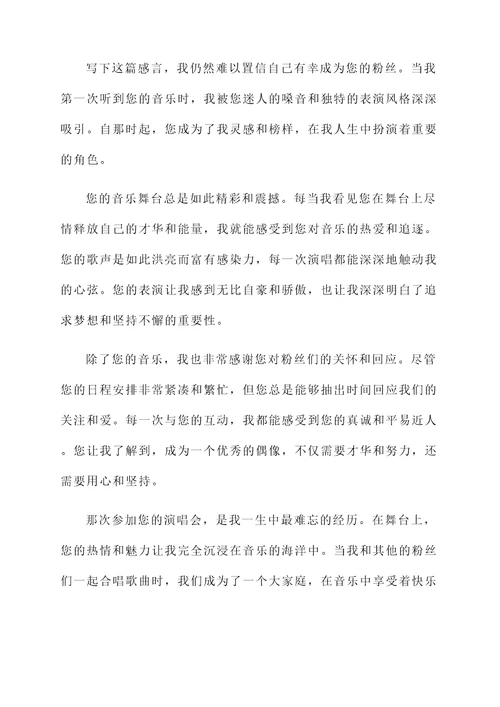 写下这篇感言，我仍然难以置信自己有幸成为您的粉丝。当我第一次听到您的音乐时，我被您迷人的嗓音和独特的表演风格深深吸引。自那时起，您成为了我灵感和榜样，在我人生中扮演着重要的角色。

您的音乐舞台总是如此精彩和震撼。每当我看见您在舞台上尽情释放自己的才华和能量，我就能感受到您对音乐的热爱和追逐。您的歌声是如此洪亮而富有感染力，每一次演唱都能深深地触动我的心弦。您的表演让我感到无比自豪和骄傲，也让我深深明白了追求梦想和坚持不懈的重要性。

除了您的音乐，我也非常感谢您对粉丝们的关怀和回应。尽管您的日程安排非常紧凑和繁忙，但您总是能够抽出时间回应我们的关注和爱。每一次与您的互动，我都能感受到您的真诚和平易近人。您让我了解到，成为一个优秀的偶像，不仅需要才华和努力，还需要用心和坚持。

那次参加您的演唱会，是我一生中最难忘的经历。在舞台上，您的热情和魅力让我完全沉浸在音乐的海洋中。当我和其他的粉丝们一起合唱歌曲时，我们成为了一个大家庭，在音乐中享受着快乐